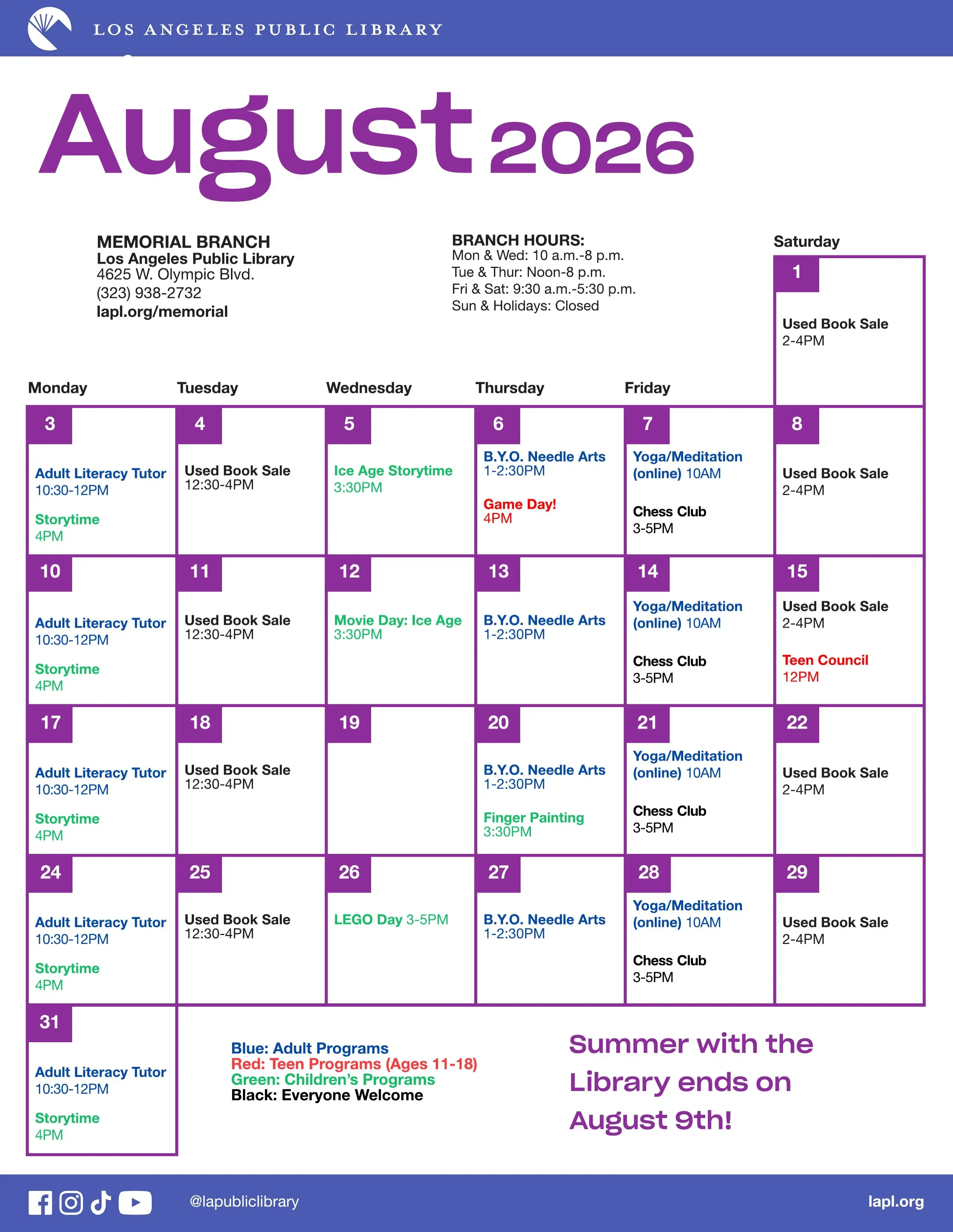 LOS ANGELES PUBLIC LIBRARY

August 2026

MEMORIAL BRANCH
Los Angeles Public Library
4625 W. Olympic Blvd.
(323) 938-2732
lapl.org/memorial

BRANCH HOURS:
Mon & Wed: 10 a.m.-8 p.m.
Tue & Thur: Noon-8 p.m.
Fri & Sat: 9:30 a.m.-5:30 p.m.
Sun & Holidays: Closed

| Monday | Tuesday | Wednesday | Thursday | Friday | Saturday |
|---|---|---|---|---|---|
| | | | | | 1 Used Book Sale 2-4PM |
| 3 Adult Literacy Tutor 10:30-12PM Storytime 4PM | 4 Used Book Sale 12:30-4PM | 5 Ice Age Storytime 3:30PM | 6 B.Y.O. Needle Arts 1-2:30PM Game Day! 4PM | 7 Yoga/Meditation (online) 10AM Chess Club 3-5PM | 8 Used Book Sale 2-4PM |
| 10 Adult Literacy Tutor 10:30-12PM Storytime 4PM | 11 Used Book Sale 12:30-4PM | 12 Movie Day: Ice Age 3:30PM | 13 B.Y.O. Needle Arts 1-2:30PM | 14 Yoga/Meditation (online) 10AM Chess Club 3-5PM | 15 Used Book Sale 2-4PM Teen Council 12PM |
| 17 Adult Literacy Tutor 10:30-12PM Storytime 4PM | 18 Used Book Sale 12:30-4PM | 19 | 20 B.Y.O. Needle Arts 1-2:30PM Finger Painting 3:30PM | 21 Yoga/Meditation (online) 10AM Chess Club 3-5PM | 22 Used Book Sale 2-4PM |
| 24 Adult Literacy Tutor 10:30-12PM Storytime 4PM | 25 Used Book Sale 12:30-4PM | 26 LEGO Day 3-5PM | 27 B.Y.O. Needle Arts 1-2:30PM | 28 Yoga/Meditation (online) 10AM Chess Club 3-5PM | 29 Used Book Sale 2-4PM |
| 31 Adult Literacy Tutor 10:30-12PM Storytime 4PM | | | | | |

Blue: Adult Programs
Red: Teen Programs (Ages 11-18)
Green: Children's Programs
Black: Everyone Welcome

Summer with the Library ends on August 9th!

@lapubliclibrary
lapl.org